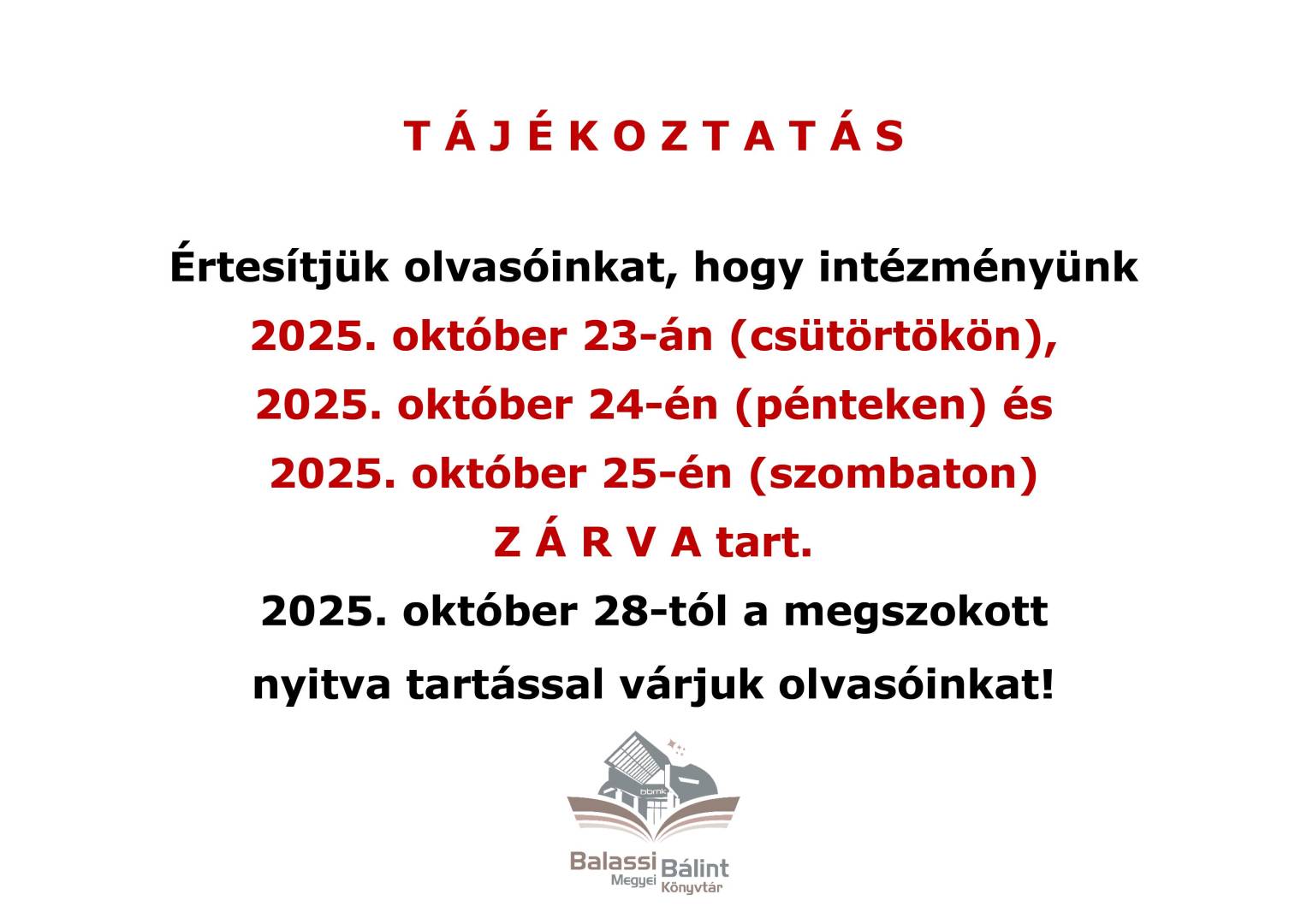 T Á J É K O Z T A T Á S

Értesítjük olvasóinkat, hogy intézményünk

2025. október 23-án (csütörtökön),

2025. október 24-én (pénteken) és

2025. október 25-én (szombaton)

Z Á R V A tart.

2025. október 28-tól a megszokott

nyitva tartással várjuk olvasóinkat!

bbmk

Balassi Bálint
Megyei Könyvtár